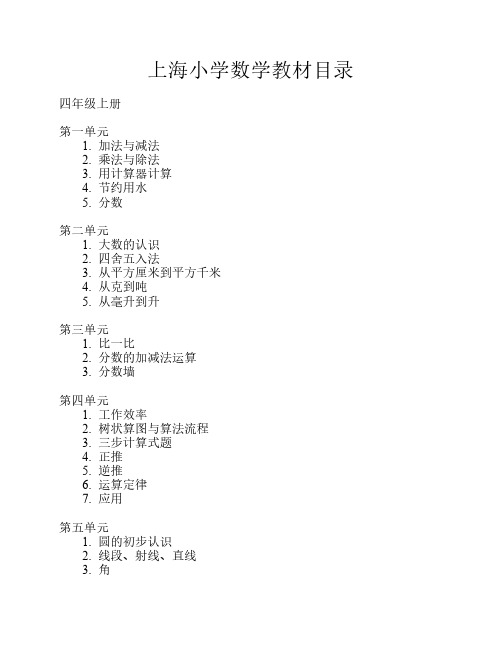 上海小学数学教材目录

四年级上册

第一单元
1. 加法与减法
2. 乘法与除法
3. 用计算器计算
4. 节约用水
5. 分数

第二单元
1. 大数的认识
2. 四舍五入法
3. 从平方厘米到平方千米
4. 从克到吨
5. 从毫升到升

第三单元
1. 比一比
2. 分数的加减法运算
3. 分数墙

第四单元
1. 工作效率
2. 树状算图与算法流程
3. 三步计算式题
4. 正推
5. 逆推
6. 运算定律
7. 应用

第五单元
1. 圆的初步认识
2. 线段、射线、直线
3. 角